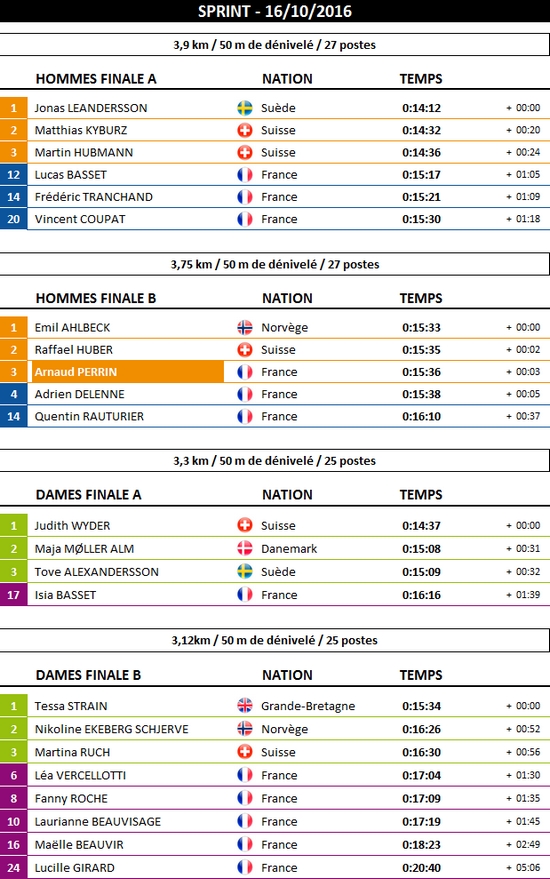 SPRINT - 16/10/2016

3,9 km / 50 m de dénivelé / 27 postes

| | HOMMES FINALE A | NATION | TEMPS | |
|---|---|---|---|---|
| 1 | Jonas LEANDERSSON | Suède | 0:14:12 | + 00:00 |
| 2 | Matthias KYBURZ | Suisse | 0:14:32 | + 00:20 |
| 3 | Martin HUBMANN | Suisse | 0:14:36 | + 00:24 |
| 12 | Lucas BASSET | France | 0:15:17 | + 01:05 |
| 14 | Frédéric TRANCHAND | France | 0:15:21 | + 01:09 |
| 20 | Vincent COUPAT | France | 0:15:30 | + 01:18 |

3,75 km / 50 m de dénivelé / 27 postes

| | HOMMES FINALE B | NATION | TEMPS | |
|---|---|---|---|---|
| 1 | Emil AHLBECK | Norvège | 0:15:33 | + 00:00 |
| 2 | Raffael HUBER | Suisse | 0:15:35 | + 00:02 |
| 3 | Arnaud PERRIN | France | 0:15:36 | + 00:03 |
| 4 | Adrien DELENNE | France | 0:15:38 | + 00:05 |
| 14 | Quentin RAUTURIER | France | 0:16:10 | + 00:37 |

3,3 km / 50 m de dénivelé / 25 postes

| | DAMES FINALE A | NATION | TEMPS | |
|---|---|---|---|---|
| 1 | Judith WYDER | Suisse | 0:14:37 | + 00:00 |
| 2 | Maja MØLLER ALM | Danemark | 0:15:08 | + 00:31 |
| 3 | Tove ALEXANDERSSON | Suède | 0:15:09 | + 00:32 |
| 17 | Isia BASSET | France | 0:16:16 | + 01:39 |

3,12km / 50 m de dénivelé / 25 postes

| | DAMES FINALE B | NATION | TEMPS | |
|---|---|---|---|---|
| 1 | Tessa STRAIN | Grande-Bretagne | 0:15:34 | + 00:00 |
| 2 | Nikoline EKEBERG SCHJERVE | Norvège | 0:16:26 | + 00:52 |
| 3 | Martina RUCH | Suisse | 0:16:30 | + 00:56 |
| 6 | Léa VERCELLOTTI | France | 0:17:04 | + 01:30 |
| 8 | Fanny ROCHE | France | 0:17:09 | + 01:35 |
| 10 | Laurianne BEAUVISAGE | France | 0:17:19 | + 01:45 |
| 16 | Maëlle BEAUVIR | France | 0:18:23 | + 02:49 |
| 24 | Lucille GIRARD | France | 0:20:40 | + 05:06 |